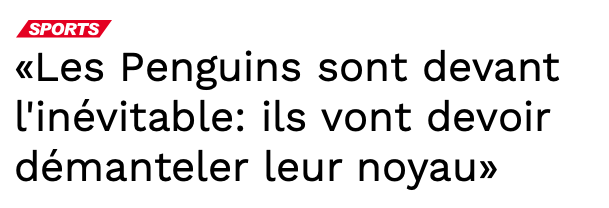 SPORTS

«Les Penguins sont devant l'inévitable: ils vont devoir démanteler leur noyau»